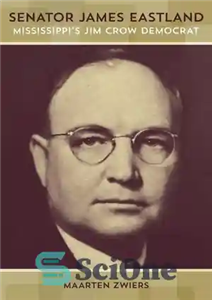 SENATOR JAMES EASTLAND
MISSISSIPPI'S JIM CROW DEMOCRAT

SciOne

MAARTEN ZWIERS